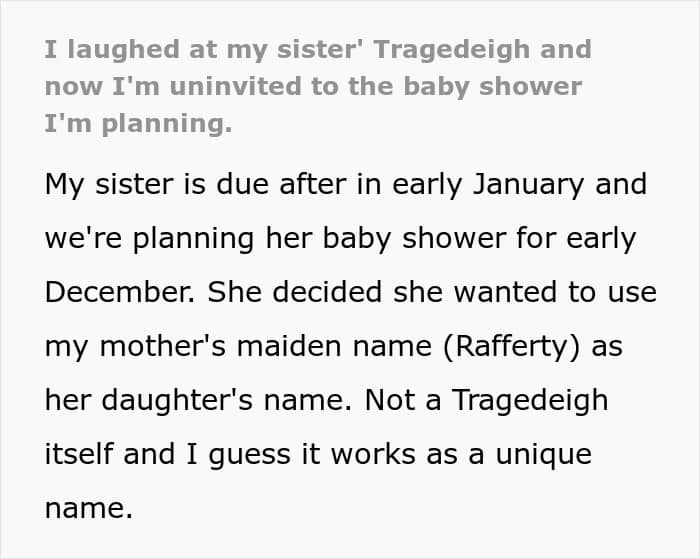 I laughed at my sister' Tragedeigh and now I'm uninvited to the baby shower I'm planning.

My sister is due after in early January and we're planning her baby shower for early December. She decided she wanted to use my mother's maiden name (Rafferty) as her daughter's name. Not a Tragedeigh itself and I guess it works as a unique name.